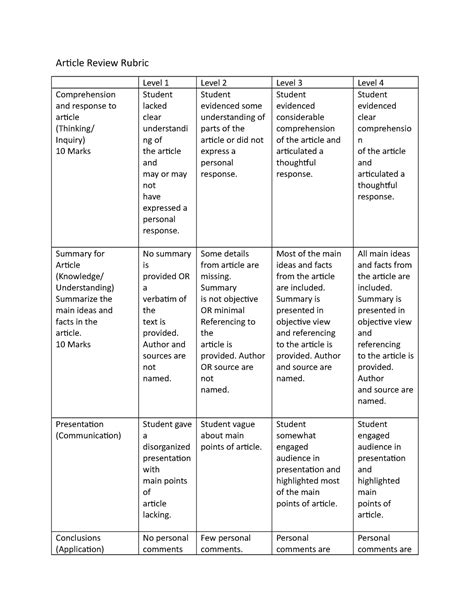 Article Review Rubric

| | Level 1 | Level 2 | Level 3 | Level 4 |
|---|---|---|---|---|
| Comprehension and response to article (Thinking/ Inquiry) 10 Marks | Student lacked clear understanding of the article and may or may not have expressed a personal response. | Student evidenced some understanding of parts of the article or did not express a personal response. | Student evidenced considerable comprehension of the article and articulated a thoughtful response. | Student evidenced clear comprehension of the article and articulated a thoughtful response. |
| Summary for Article (Knowledge/ Understanding) Summarize the main ideas and facts in the article. 10 Marks | No summary is provided OR a verbatim of the text is provided. Author and sources are not named. | Some details from article are missing. Summary is not objective OR minimal Referencing to the article is provided. Author OR source are not named. | Most of the main ideas and facts from the article are included. Summary is presented in objective view and referencing to the article is provided. Author and source are named. | All main ideas and facts from the article are included. Summary is presented in objective view and referencing to the article is provided. Author and source are named. |
| Presentation (Communication) | Student gave a disorganized presentation with main points of article lacking. | Student vague about main points of article. | Student somewhat engaged audience in presentation and highlighted most of the main points of article. | Student engaged audience in presentation and highlighted main points of article. |
| Conclusions (Application) | No personal comments | Few personal comments. | Personal comments are | Personal comments are |